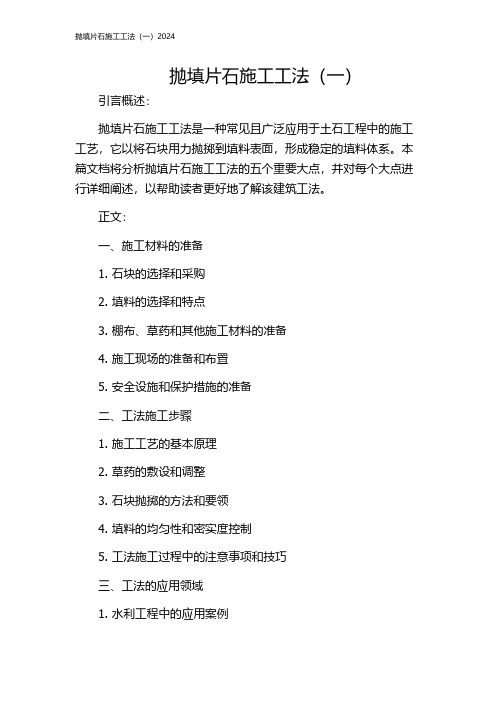 抛填片石施工工法（一）2024

抛填片石施工工法（一）

引言概述：

抛填片石施工工法是一种常见且广泛应用于土石工程中的施工工艺，它以将石块用力抛掷到填料表面，形成稳定的填料体系。本篇文档将分析抛填片石施工工法的五个重要大点，并对每个大点进行详细阐述，以帮助读者更好地了解该建筑工法。

正文：

一、施工材料的准备

1. 石块的选择和采购

2. 填料的选择和特点

3. 棚布、草药和其他施工材料的准备

4. 施工现场的准备和布置

5. 安全设施和保护措施的准备

二、工法施工步骤

1. 施工工艺的基本原理

2. 草药的敷设和调整

3. 石块抛掷的方法和要领

4. 填料的均匀性和密实度控制

5. 工法施工过程中的注意事项和技巧

三、工法的应用领域

1. 水利工程中的应用案例